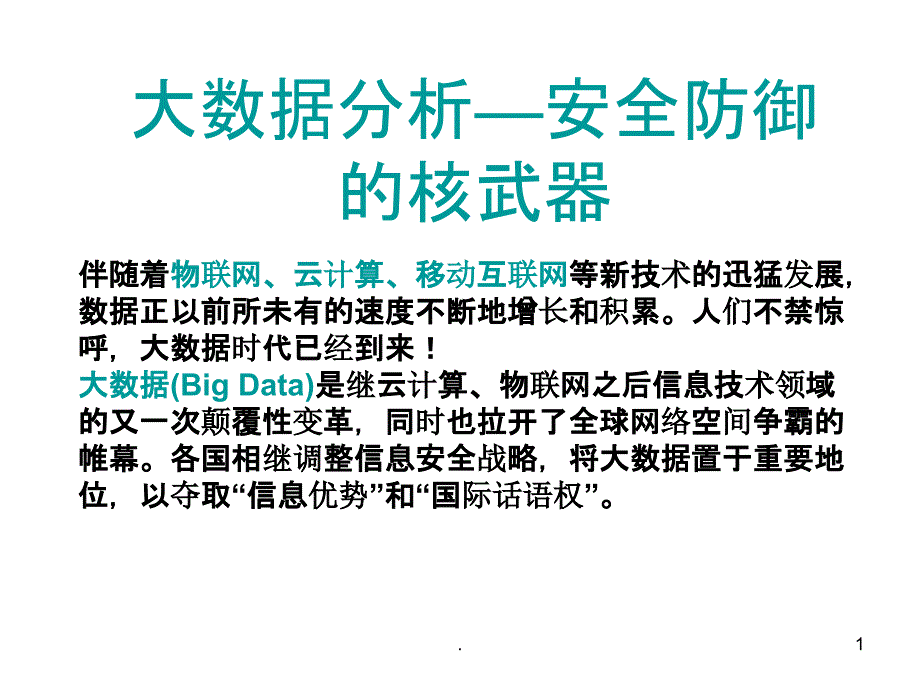 大数据分析—安全防御的核武器

伴随着物联网、云计算、移动互联网等新技术的迅猛发展，数据正以前所未有的速度不断地增长和积累。人们不禁惊呼，大数据时代已经到来！
大数据(Big Data)是继云计算、物联网之后信息技术领域的又一次颠覆性变革，同时也拉开了全球网络空间争霸的帷幕。各国相继调整信息安全战略，将大数据置于重要地位，以夺取“信息优势”和“国际话语权”。

.

1